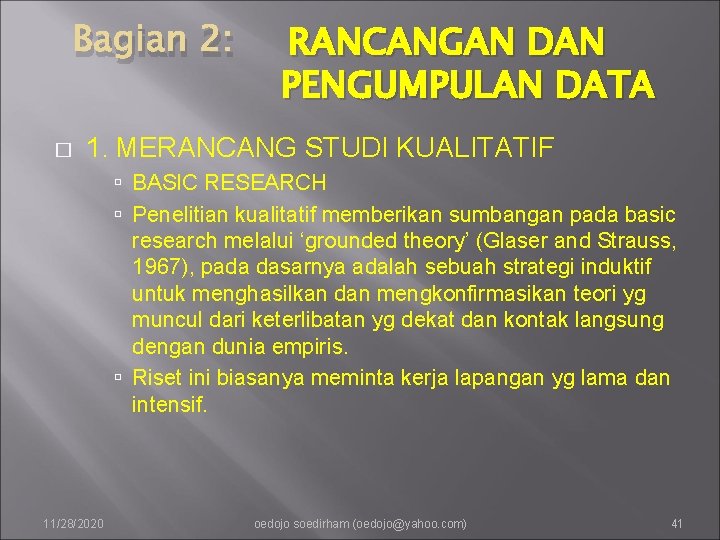 Bagian 2: RANCANGAN DAN PENGUMPULAN DATA

1. MERANCANG STUDI KUALITATIF

BASIC RESEARCH

Penelitian kualitatif memberikan sumbangan pada basic research melalui ‘grounded theory’ (Glaser and Strauss, 1967), pada dasarnya adalah sebuah strategi induktif untuk menghasilkan dan mengkonfirmasikan teori yg muncul dari keterlibatan yg dekat dan kontak langsung dengan dunia empiris.

Riset ini biasanya meminta kerja lapangan yg lama dan intensif.

11/28/2020 oedojo soedirham (oedojo@yahoo.com) 41